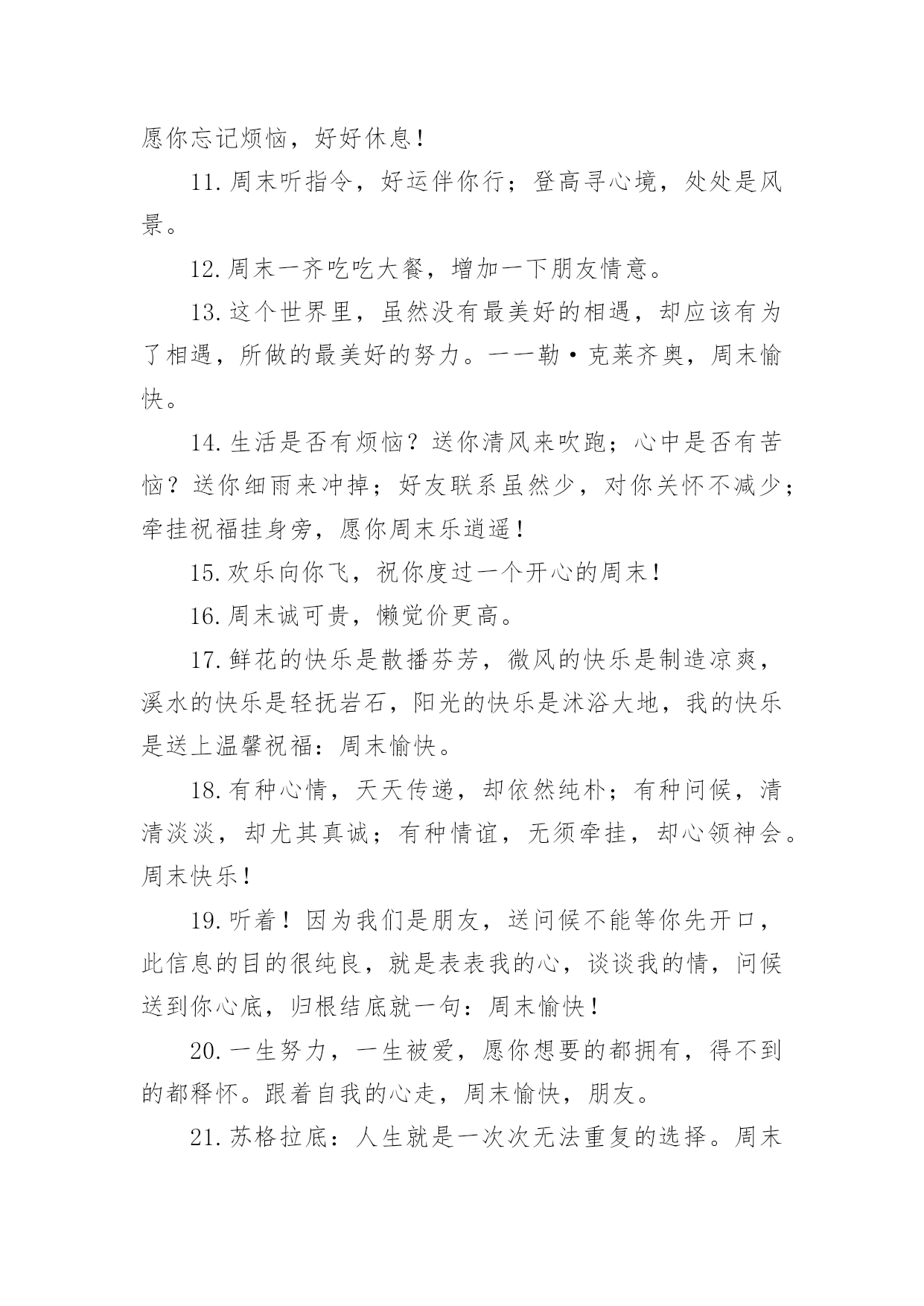 愿你忘记烦恼，好好休息！

11.周末听指令，好运伴你行；登高寻心境，处处是风景。

12.周末一齐吃吃大餐，增加一下朋友情意。

13.这个世界里，虽然没有最美好的相遇，却应该有为了相遇，所做的最美好的努力。——勒·克莱齐奥，周末愉快。

14.生活是否有烦恼？送你清风来吹跑；心中是否有苦恼？送你细雨来冲掉；好友联系虽然少，对你关怀不减少；牵挂祝福挂身旁，愿你周末乐逍遥！

15.欢乐向你飞，祝你度过一个开心的周末！

16.周末诚可贵，懒觉价更高。

17.鲜花的快乐是散播芬芳，微风的快乐是制造凉爽，溪水的快乐是轻抚岩石，阳光的快乐是沐浴大地，我的快乐是送上温馨祝福：周末愉快。

18.有种心情，天天传递，却依然纯朴；有种问候，清清淡淡，却尤其真诚；有种情谊，无须牵挂，却心领神会。周末快乐！

19.听着！因为我们是朋友，送问候不能等你先开口，此信息的目的很纯良，就是表表我的心，谈谈我的情，问候送到你心底，归根结底就一句：周末愉快！

20.一生努力，一生被爱，愿你想要的都拥有，得不到的都释怀。跟着自我的心走，周末愉快，朋友。

21.苏格拉底：人生就是一次次无法重复的选择。周末